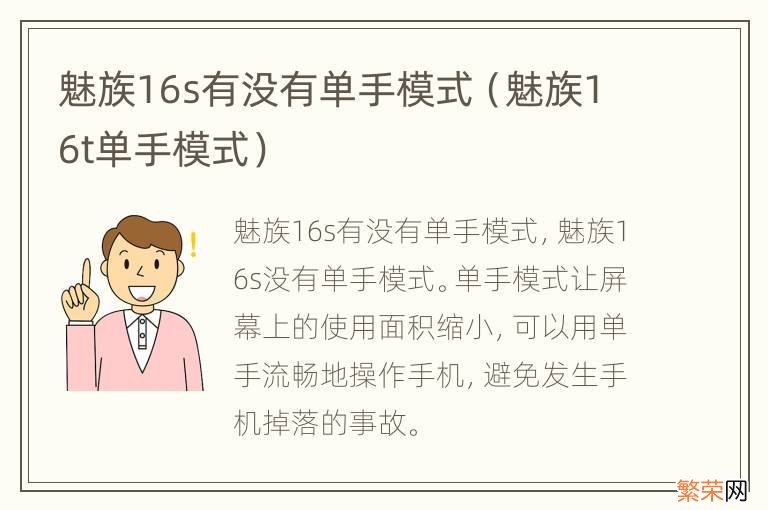 魅族16s有没有单手模式（魅族16t单手模式）

魅族16s有没有单手模式，魅族16s没有单手模式。单手模式让屏幕上的使用面积缩小，可以用单手流畅地操作手机，避免发生手机掉落的事故。

繁荣网